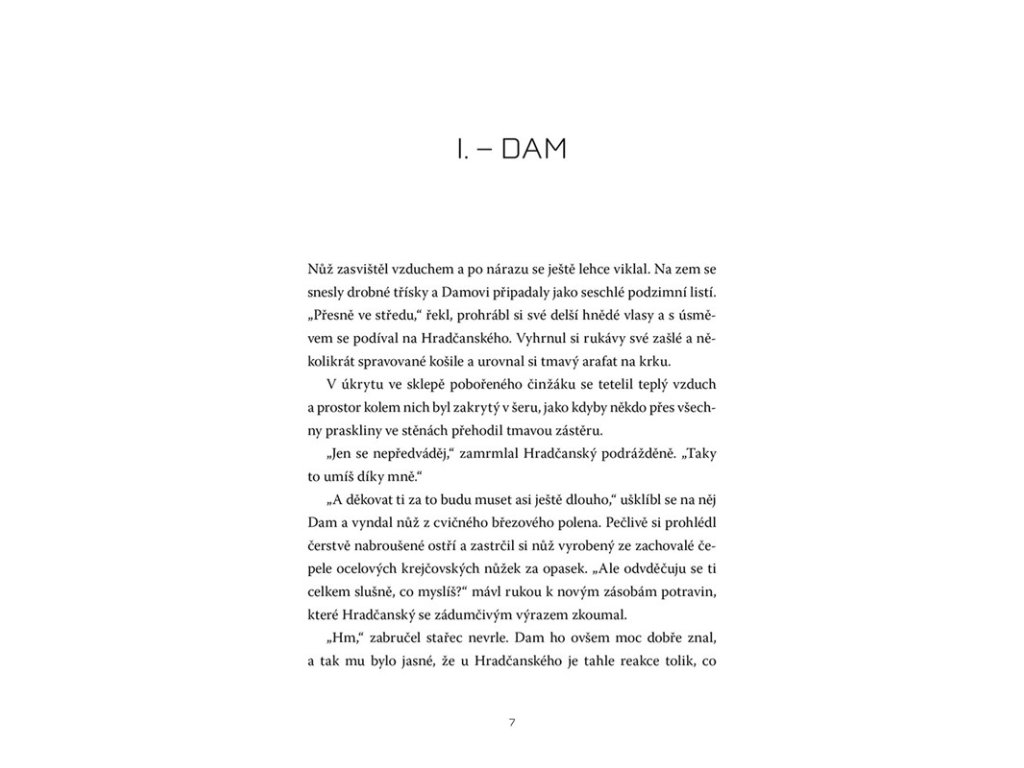 I. – DAM

Nůž zasvištěl vzduchem a po nárazu se ještě lehce viklal. Na zem se snesly drobné třísky a Damovi připadaly jako seschlé podzimní listí. „Přesně ve středu," řekl, prohrábl si své delší hnědé vlasy a s úsměvem se podíval na Hradčanského. Vyhrnul si rukávy své zašlé a několikrát spravované košile a urovnal si tmavý arafat na krku.

V úkrytu ve sklepě pobořeného činžáku se tetelil teplý vzduch a prostor kolem nich byl zakrytý v šeru, jako kdyby někdo přes všechny praskliny ve stěnách přehodil tmavou zástěru.

„Jen se nepředváděj," zamrmlal Hradčanský podrážděně. „Taky to umíš díky mně."

„A děkovat ti za to budu muset asi ještě dlouho," ušklíbl se na něj Dam a vyndal nůž z cvičného březového polena. Pečlivě si prohlédl čerstvě nabroušené ostří a zastrčil si nůž vyrobený ze zachovalé čepele ocelových krejčovských nůžek za opasek. „Ale odvděčuju se ti celkem slušně, co myslíš?" mávl rukou k novým zásobám potravin, které Hradčanský se zádumčivým výrazem zkoumal.

„Hm," zabručel stařec nevrle. Dam ho ovšem moc dobře znal, a tak mu bylo jasné, že u Hradčanského je tahle reakce tolik, co

7